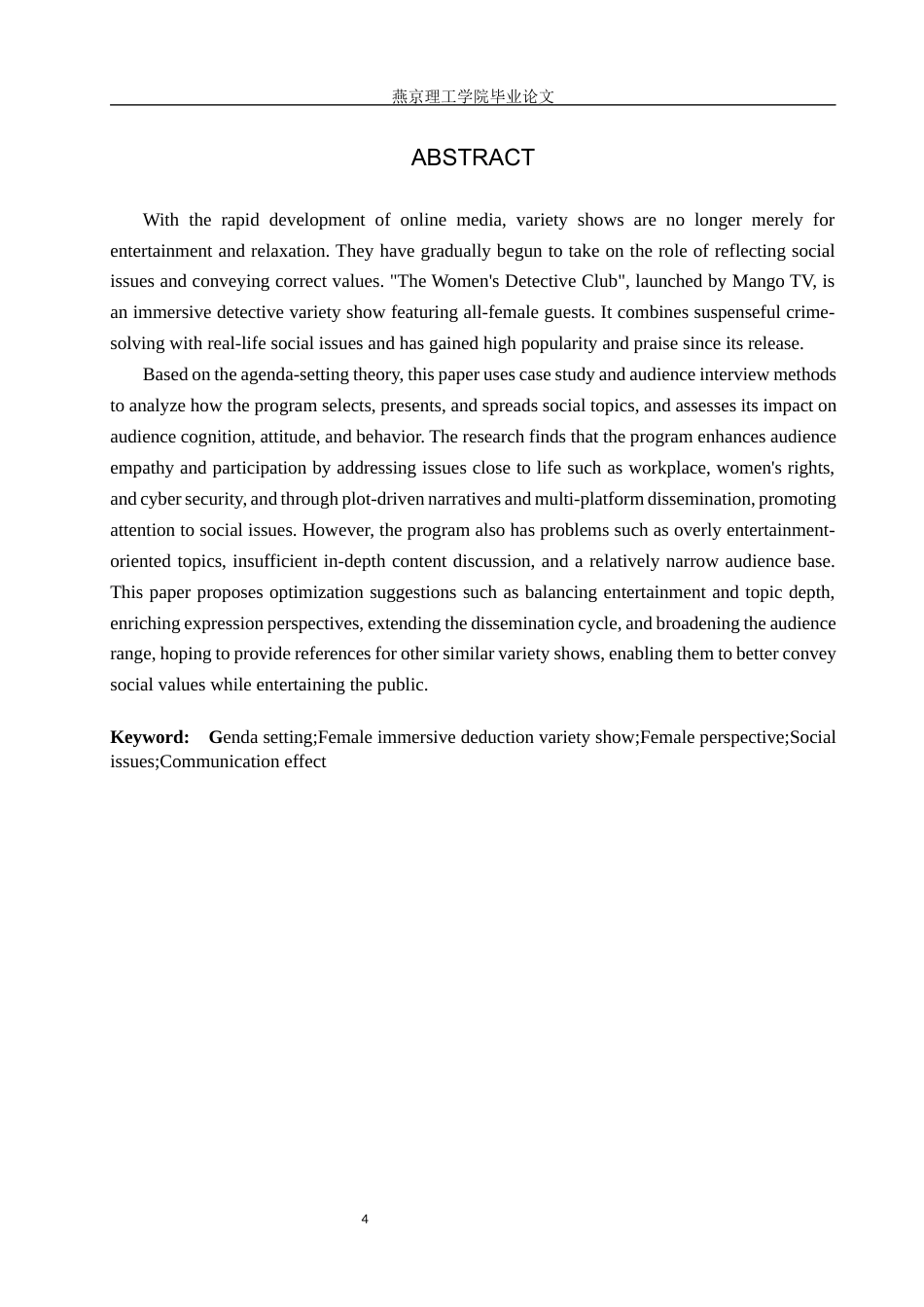 燕京理工学院毕业论文

ABSTRACT

With the rapid development of online media, variety shows are no longer merely for entertainment and relaxation. They have gradually begun to take on the role of reflecting social issues and conveying correct values. "The Women's Detective Club", launched by Mango TV, is an immersive detective variety show featuring all-female guests. It combines suspenseful crime-solving with real-life social issues and has gained high popularity and praise since its release.

Based on the agenda-setting theory, this paper uses case study and audience interview methods to analyze how the program selects, presents, and spreads social topics, and assesses its impact on audience cognition, attitude, and behavior. The research finds that the program enhances audience empathy and participation by addressing issues close to life such as workplace, women's rights, and cyber security, and through plot-driven narratives and multi-platform dissemination, promoting attention to social issues. However, the program also has problems such as overly entertainment-oriented topics, insufficient in-depth content discussion, and a relatively narrow audience base. This paper proposes optimization suggestions such as balancing entertainment and topic depth, enriching expression perspectives, extending the dissemination cycle, and broadening the audience range, hoping to provide references for other similar variety shows, enabling them to better convey social values while entertaining the public.

Keyword: Genda setting;Female immersive deduction variety show;Female perspective;Social issues;Communication effect

4